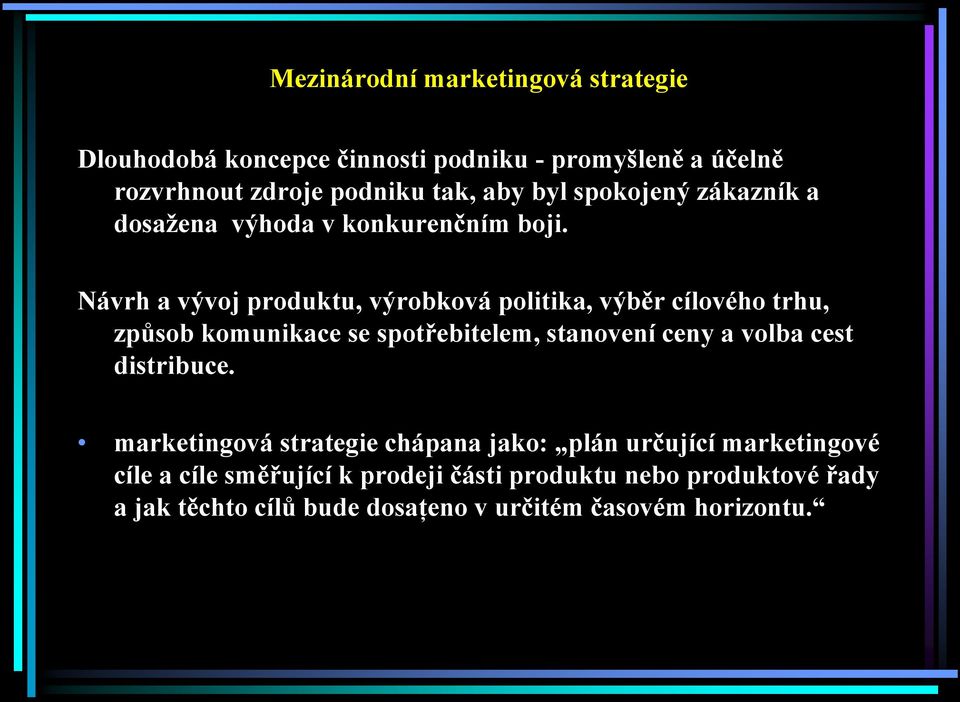 Mezinárodní marketingová strategie

Dlouhodobá koncepce činnosti podniku - promyšleně a účelně rozvrhnout zdroje podniku tak, aby byl spokojený zákazník a dosažena výhoda v konkurenčním boji.

Návrh a vývoj produktu, výrobková politika, výběr cílového trhu, způsob komunikace se spotřebitelem, stanovení ceny a volba cest distribuce.

• marketingová strategie chápana jako: „plán určující marketingové cíle a cíle směřující k prodeji části produktu nebo produktové řady a jak těchto cílů bude dosaţeno v určitém časovém horizontu.“